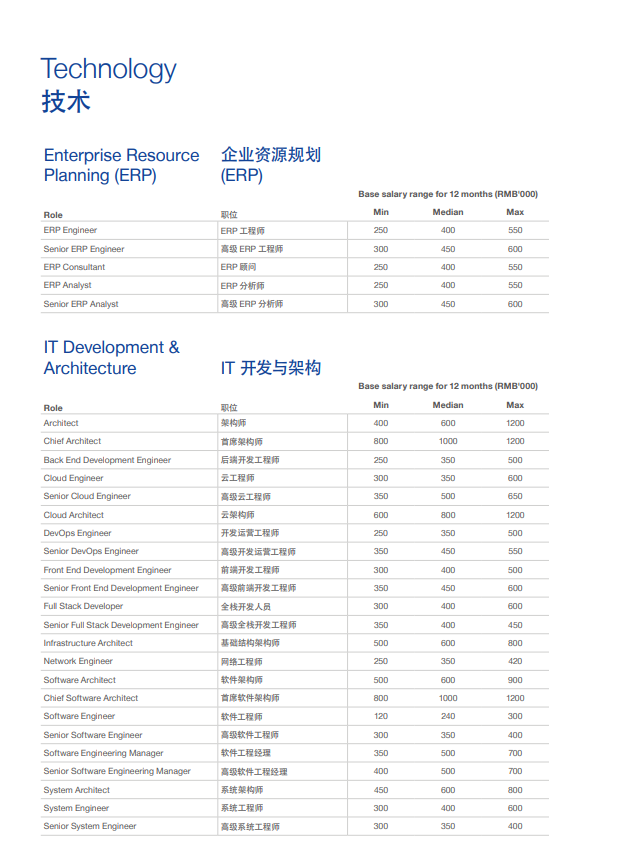 Technology
技术

Enterprise Resource Planning (ERP)

企业资源规划 (ERP)

Base salary range for 12 months (RMB'000)

| Role | 职位 | Min | Median | Max |
|---|---|---|---|---|
| ERP Engineer | ERP 工程师 | 250 | 400 | 550 |
| Senior ERP Engineer | 高级 ERP 工程师 | 300 | 450 | 600 |
| ERP Consultant | ERP 顾问 | 250 | 400 | 550 |
| ERP Analyst | ERP 分析师 | 250 | 400 | 550 |
| Senior ERP Analyst | 高级 ERP 分析师 | 300 | 450 | 600 |

IT Development & Architecture

IT 开发与架构

Base salary range for 12 months (RMB'000)

| Role | 职位 | Min | Median | Max |
|---|---|---|---|---|
| Architect | 架构师 | 400 | 600 | 1200 |
| Chief Architect | 首席架构师 | 800 | 1000 | 1200 |
| Back End Development Engineer | 后端开发工程师 | 250 | 350 | 500 |
| Cloud Engineer | 云工程师 | 300 | 350 | 600 |
| Senior Cloud Engineer | 高级云工程师 | 350 | 500 | 650 |
| Cloud Architect | 云架构师 | 600 | 800 | 1200 |
| DevOps Engineer | 开发运营工程师 | 250 | 350 | 500 |
| Senior DevOps Engineer | 高级开发运营工程师 | 350 | 450 | 550 |
| Front End Development Engineer | 前端开发工程师 | 300 | 400 | 500 |
| Senior Front End Development Engineer | 高级前端开发工程师 | 350 | 450 | 600 |
| Full Stack Developer | 全栈开发人员 | 300 | 400 | 600 |
| Senior Full Stack Development Engineer | 高级全栈开发工程师 | 350 | 400 | 450 |
| Infrastructure Architect | 基础结构架构师 | 500 | 600 | 800 |
| Network Engineer | 网络工程师 | 250 | 350 | 420 |
| Software Architect | 软件架构师 | 500 | 600 | 900 |
| Chief Software Architect | 首席软件架构师 | 800 | 1000 | 1200 |
| Software Engineer | 软件工程师 | 120 | 240 | 300 |
| Senior Software Engineer | 高级软件工程师 | 300 | 350 | 400 |
| Software Engineering Manager | 软件工程经理 | 350 | 500 | 700 |
| Senior Software Engineering Manager | 高级软件工程经理 | 400 | 500 | 700 |
| System Architect | 系统架构师 | 450 | 600 | 800 |
| System Engineer | 系统工程师 | 300 | 400 | 600 |
| Senior System Engineer | 高级系统工程师 | 300 | 350 | 400 |